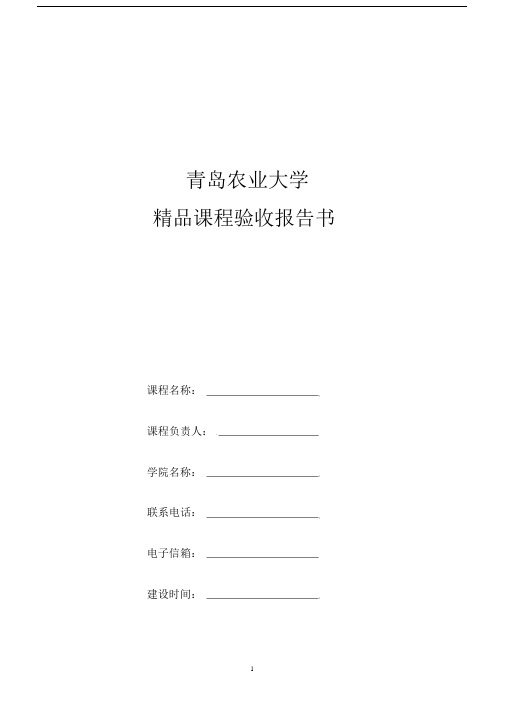 青岛农业大学

精品课程验收报告书

课程名称：

课程负责人：

学院名称：

联系电话：

电子信箱：

建设时间：

1